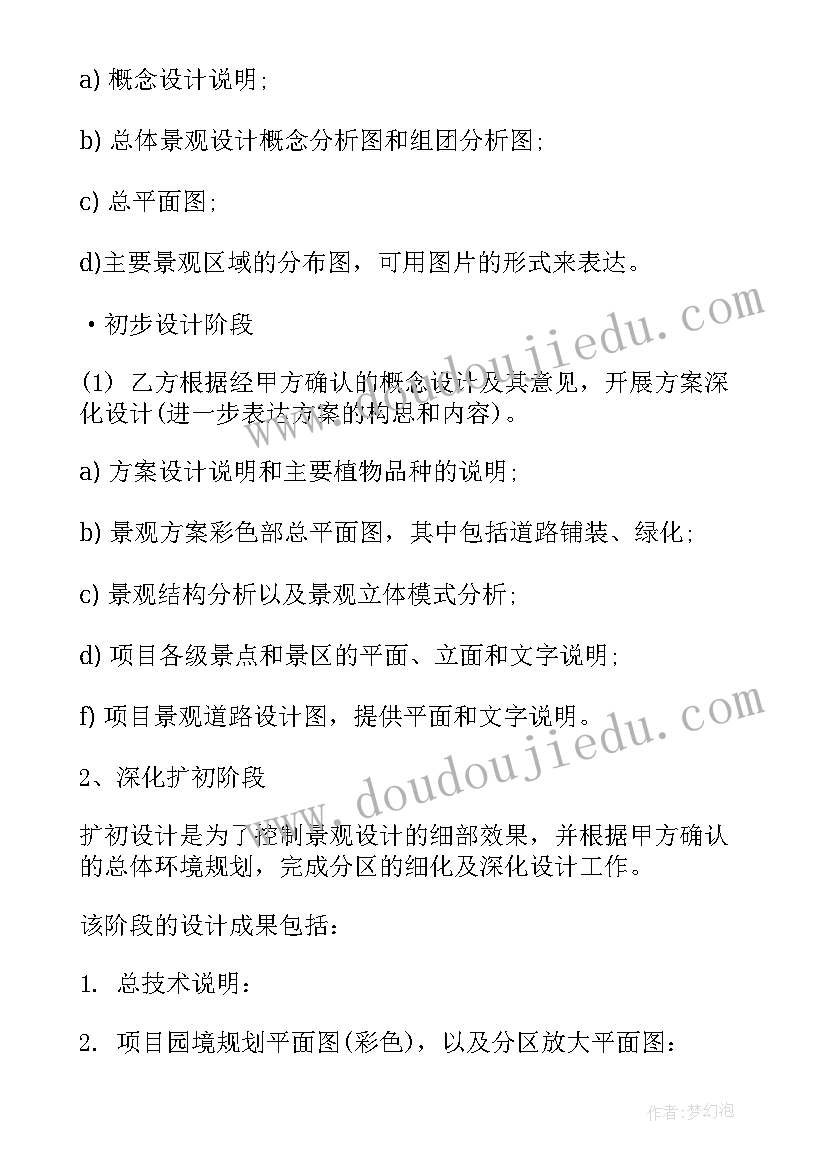 a) 概念设计说明;

b) 总体景观设计概念分析图和组团分析图;

c) 总平面图;

d)主要景观区域的分布图，可用图片的形式来表达。

• 初步设计阶段

(1) 乙方根据经甲方确认的概念设计及其意见，开展方案深化设计(进一步表达方案的构思和内容)。

a) 方案设计说明和主要植物品种的说明;

b) 景观方案彩色部总平面图，其中包括道路铺装、绿化;

c) 景观结构分析以及景观立体模式分析;

d) 项目各级景点和景区的平面、立面和文字说明;

f) 项目景观道路设计图，提供平面和文字说明。

2、深化扩初阶段

扩初设计是为了控制景观设计的细部效果，并根据甲方确认的总体环境规划，完成分区的细化及深化设计工作。

该阶段的设计成果包括:

1. 总技术说明:

2. 项目园境规划平面图(彩色)，以及分区放大平面图:

www.doudoujiedu.com

www.doudoujiedu.com

作者:梦幻泡